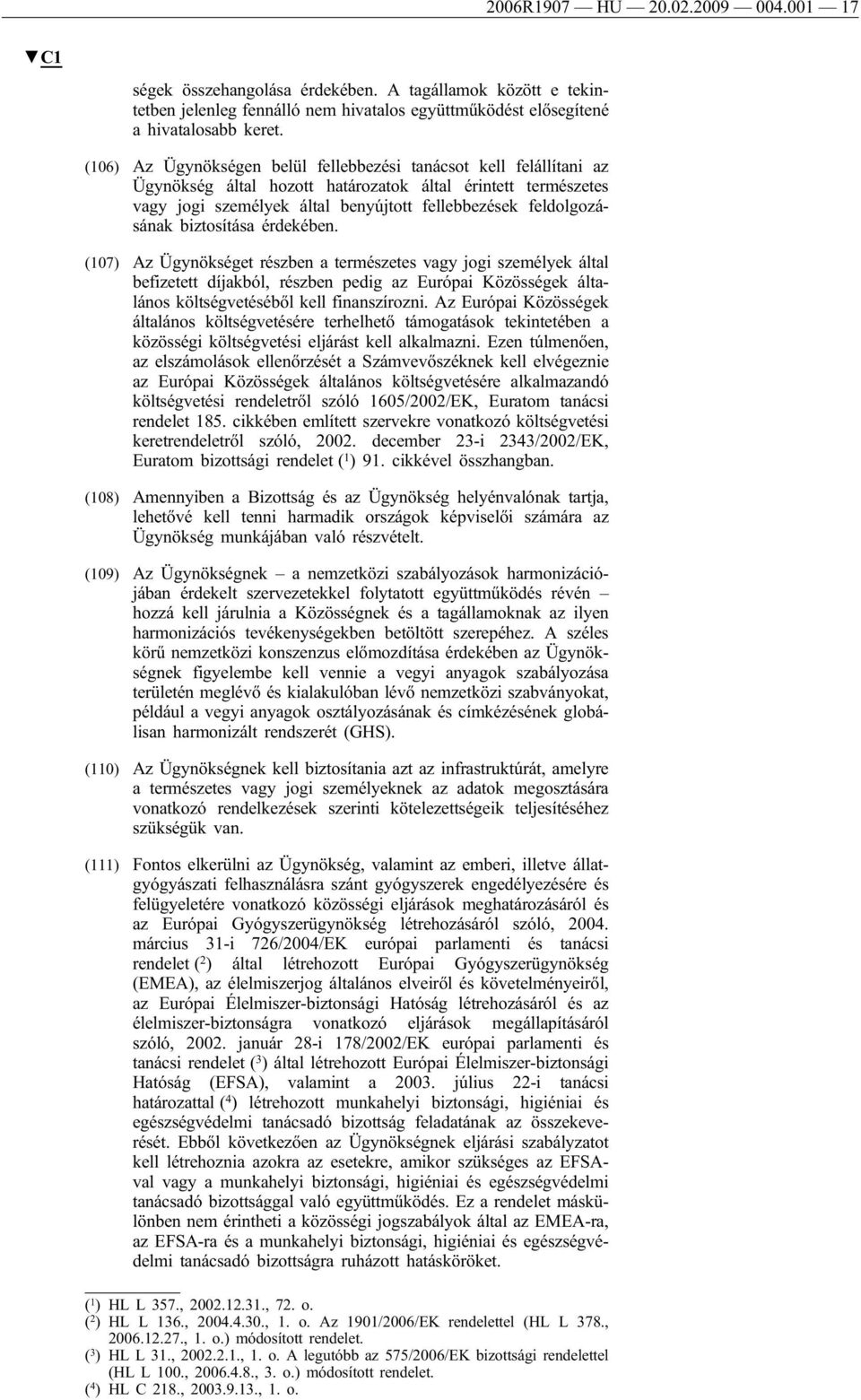 2006R1907 — HU — 20.02.2009 — 004.001 — 17

▼C1

ségek összehangolása érdekében. A tagállamok között e tekintetben jelenleg fennálló nem hivatalos együttműködést elősegítené a hivatalosabb keret.

(106) Az Ügynökségen belül fellebbezési tanácsot kell felállítani az Ügynökség által hozott határozatok által érintett természetes vagy jogi személyek által benyújtott fellebbezések feldolgozásának biztosítása érdekében.

(107) Az Ügynökséget részben a természetes vagy jogi személyek által befizetett díjakból, részben pedig az Európai Közösségek általános költségvetéséből kell finanszírozni. Az Európai Közösségek általános költségvetésére terhelhető támogatások tekintetében a közösségi költségvetési eljárást kell alkalmazni. Ezen túlmenően, az elszámolások ellenőrzését a Számvevőszéknek kell elvégeznie az Európai Közösségek általános költségvetésére alkalmazandó költségvetési rendeletről szóló 1605/2002/EK, Euratom tanácsi rendelet 185. cikkében említett szervekre vonatkozó költségvetési keretrendeletről szóló, 2002. december 23-i 2343/2002/EK, Euratom bizottsági rendelet ($^1$) 91. cikkével összhangban.

(108) Amennyiben a Bizottság és az Ügynökség helyénvalónak tartja, lehetővé kell tenni harmadik országok képviselői számára az Ügynökség munkájában való részvételt.

(109) Az Ügynökségnek – a nemzetközi szabályozások harmonizációjában érdekelt szervezetekkel folytatott együttműködés révén – hozzá kell járulnia a Közösségnek és a tagállamoknak az ilyen harmonizációs tevékenységekben betöltött szerepéhez. A széles körű nemzetközi konszenzus előmozdítása érdekében az Ügynökségnek figyelembe kell vennie a vegyi anyagok szabályozása területén meglévő és kialakulóban lévő nemzetközi szabványokat, például a vegyi anyagok osztályozásának és címkézésének globálisan harmonizált rendszerét (GHS).

(110) Az Ügynökségnek kell biztosítania azt az infrastruktúrát, amelyre a természetes vagy jogi személyeknek az adatok megosztására vonatkozó rendelkezések szerinti kötelezettségeik teljesítéséhez szükségük van.

(111) Fontos elkerülni az Ügynökség, valamint az emberi, illetve állatgyógyászati felhasználásra szánt gyógyszerek engedélyezésére és felügyeletére vonatkozó közösségi eljárások meghatározásáról és az Európai Gyógyszerügynökség létrehozásáról szóló, 2004. március 31-i 726/2004/EK európai parlamenti és tanácsi rendelet ($^2$) által létrehozott Európai Gyógyszerügynökség (EMEA), az élelmiszerjog általános elveiről és követelményeiről, az Európai Élelmiszer-biztonsági Hatóság létrehozásáról és az élelmiszer-biztonságra vonatkozó eljárások megállapításáról szóló, 2002. január 28-i 178/2002/EK európai parlamenti és tanácsi rendelet ($^3$) által létrehozott Európai Élelmiszer-biztonsági Hatóság (EFSA), valamint a 2003. július 22-i tanácsi határozattal ($^4$) létrehozott munkahelyi biztonsági, higiéniai és egészségvédelmi tanácsadó bizottság feladatának az összekeverését. Ebből következően az Ügynökségnek eljárási szabályzatot kell létrehoznia azokra az esetekre, amikor szükséges az EFSA-val vagy a munkahelyi biztonsági, higiéniai és egészségvédelmi tanácsadó bizottsággal való együttműködés. Ez a rendelet máskülönben nem érintheti a közösségi jogszabályok által az EMEA-ra, az EFSA-ra és a munkahelyi biztonsági, higiéniai és egészségvédelmi tanácsadó bizottságra ruházott hatásköröket.

($^1$) HL L 357., 2002.12.31., 72. o.
($^2$) HL L 136., 2004.4.30., 1. o. Az 1901/2006/EK rendelettel (HL L 378., 2006.12.27., 1. o.) módosított rendelet.
($^3$) HL L 31., 2002.2.1., 1. o. A legutóbb az 575/2006/EK bizottsági rendelettel (HL L 100., 2006.4.8., 3. o.) módosított rendelet.
($^4$) HL C 218., 2003.9.13., 1. o.